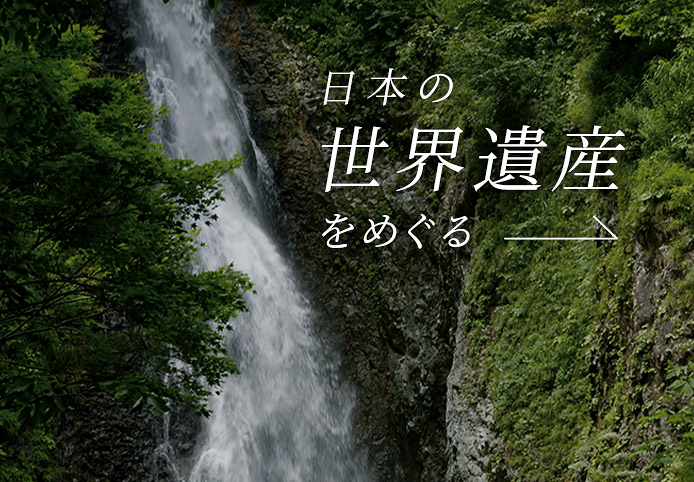 日本の
世界遺産
をめぐる